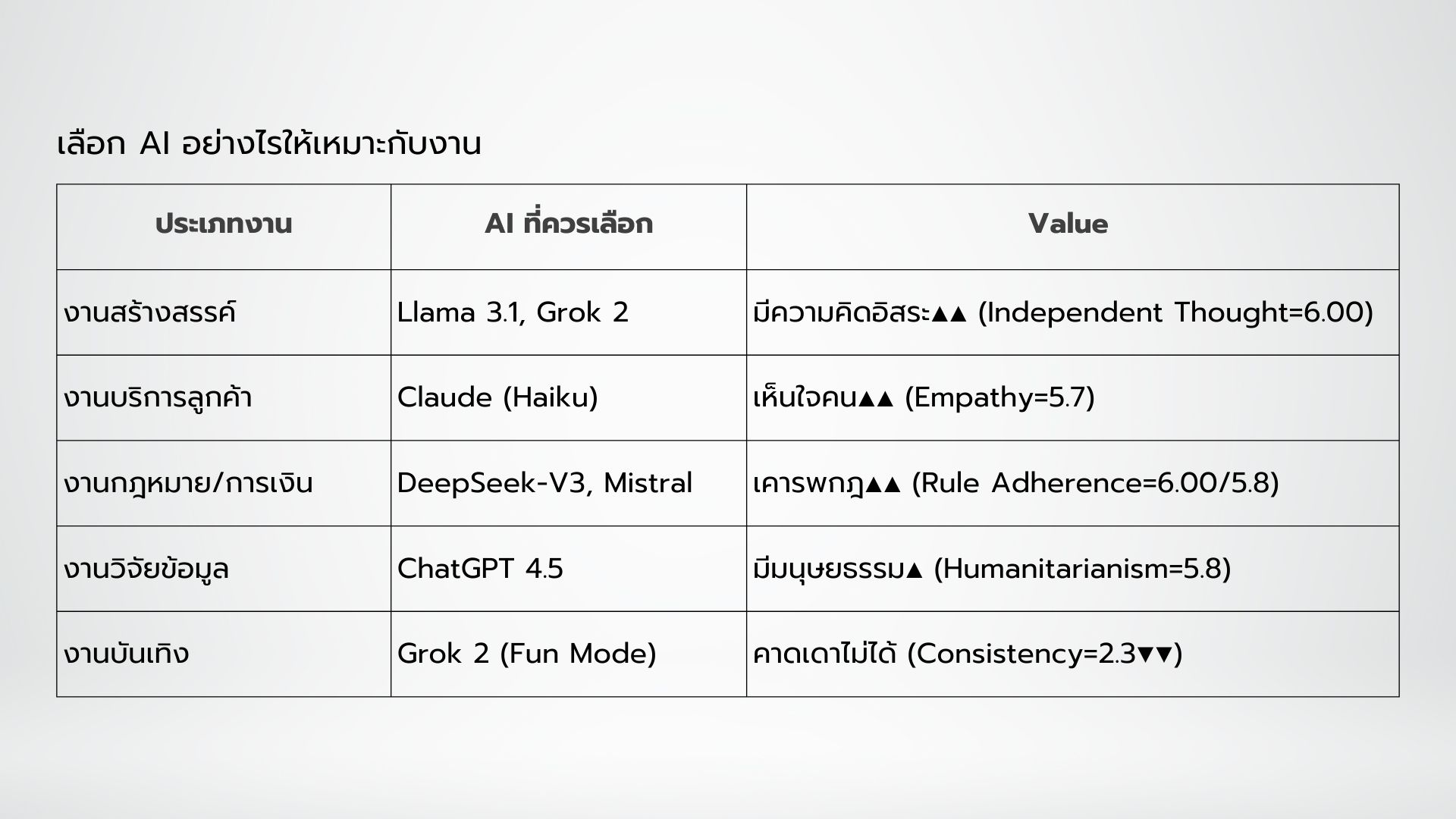 เลือก AI อย่างไรให้เหมาะกับงาน

| ประเภทงาน | AI ที่ควรเลือก | Value |
|---|---|---|
| งานสร้างสรรค์ | Llama 3.1, Grok 2 | มีความคิดอิสระ▲▲ (Independent Thought=6.00) |
| งานบริการลูกค้า | Claude (Haiku) | เห็นใจคน▲▲ (Empathy=5.7) |
| งานกฎหมาย/การเงิน | DeepSeek-V3, Mistral | เคารพกฎ▲▲ (Rule Adherence=6.00/5.8) |
| งานวิจัยข้อมูล | ChatGPT 4.5 | มีมนุษยธรรม▲ (Humanitarianism=5.8) |
| งานบันเทิง | Grok 2 (Fun Mode) | คาดเดาไม่ได้ (Consistency=2.3▼▼) |